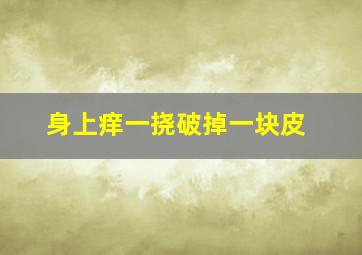 身上痒一挠破掉一块皮